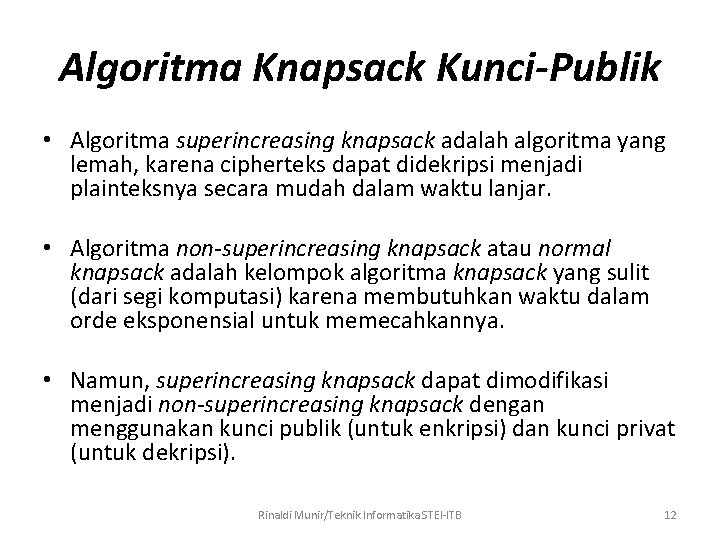 Algoritma Knapsack Kunci-Publik

• Algoritma superincreasing knapsack adalah algoritma yang lemah, karena cipherteks dapat didekripsi menjadi plainteksnya secara mudah dalam waktu lanjar.

• Algoritma non-superincreasing knapsack atau normal knapsack adalah kelompok algoritma knapsack yang sulit (dari segi komputasi) karena membutuhkan waktu dalam orde eksponensial untuk memecahkannya.

• Namun, superincreasing knapsack dapat dimodifikasi menjadi non-superincreasing knapsack dengan menggunakan kunci publik (untuk enkripsi) dan kunci privat (untuk dekripsi).

Rinaldi Munir/Teknik Informatika STEI-ITB

12